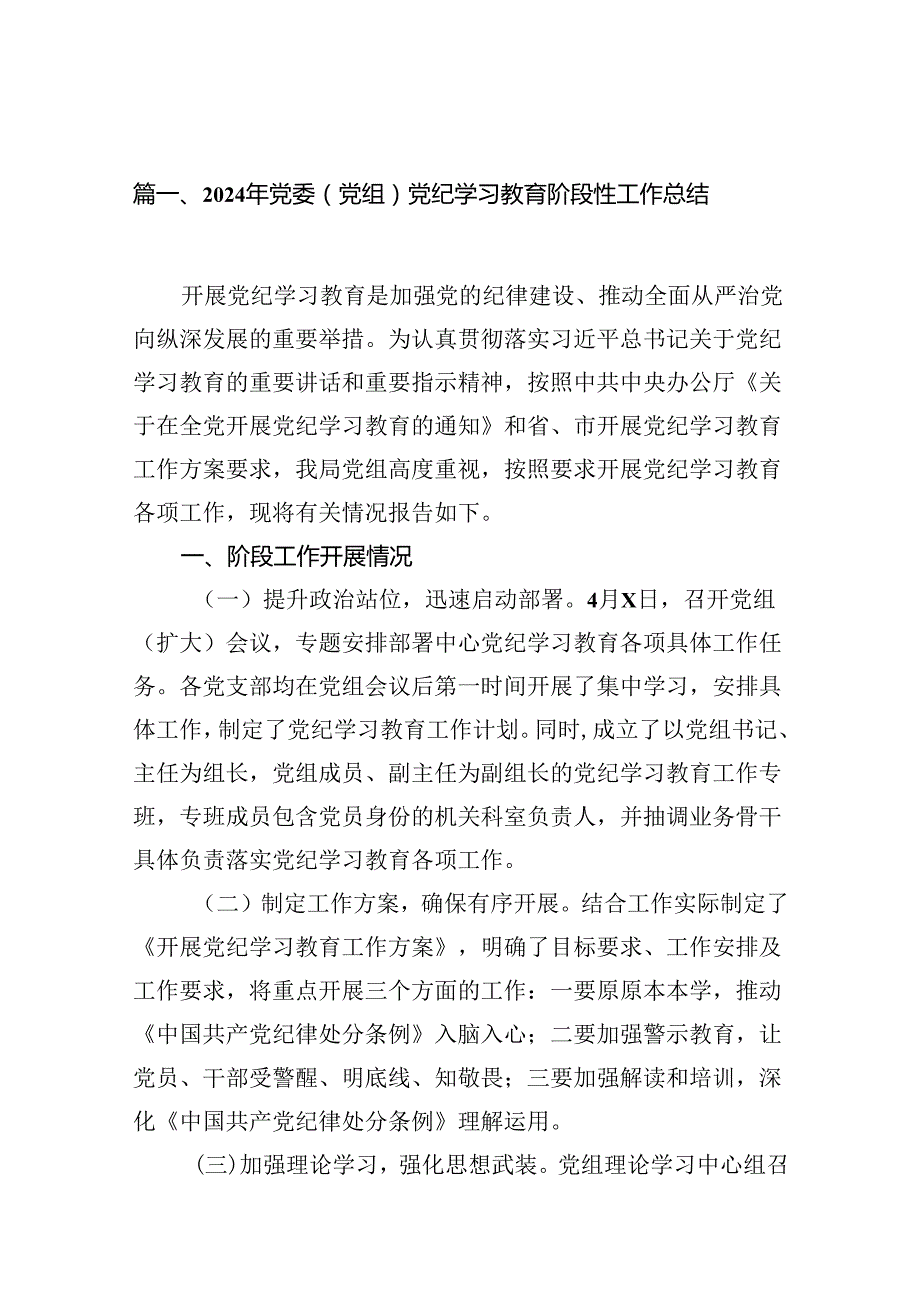 篇一、2024年党委（党组）党纪学习教育阶段性工作总结

开展党纪学习教育是加强党的纪律建设、推动全面从严治党向纵深发展的重要举措。为认真贯彻落实习近平总书记关于党纪学习教育的重要讲话和重要指示精神，按照中共中央办公厅《关于在全党开展党纪学习教育的通知》和省、市开展党纪学习教育工作方案要求，我局党组高度重视，按照要求开展党纪学习教育各项工作，现将有关情况报告如下。

一、阶段工作开展情况

（一）提升政治站位，迅速启动部署。4月X日，召开党组（扩大）会议，专题安排部署中心党纪学习教育各项具体工作任务。各党支部均在党组会议后第一时间开展了集中学习，安排具体工作，制定了党纪学习教育工作计划。同时，成立了以党组书记、主任为组长，党组成员、副主任为副组长的党纪学习教育工作专班，专班成员包含党员身份的机关科室负责人，并抽调业务骨干具体负责落实党纪学习教育各项工作。

（二）制定工作方案，确保有序开展。结合工作实际制定了《开展党纪学习教育工作方案》，明确了目标要求、工作安排及工作要求，将重点开展三个方面的工作：一要原原本本学，推动《中国共产党纪律处分条例》入脑入心；二要加强警示教育，让党员、干部受警醒、明底线、知敬畏；三要加强解读和培训，深化《中国共产党纪律处分条例》理解运用。

(三)加强理论学习，强化思想武装。党组理论学习中心组召